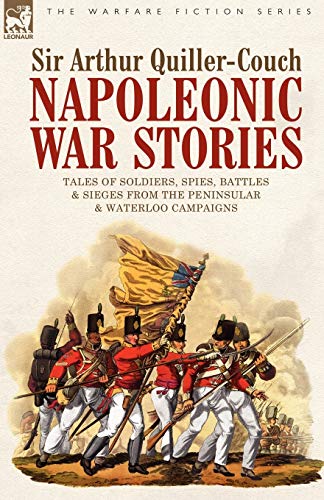 LEONAUR

THE WARFARE FICTION SERIES

Sir Arthur Quiller-Couch

NAPOLEONIC WAR STORIES

TALES OF SOLDIERS, SPIES, BATTLES & SIEGES FROM THE PENINSULAR & WATERLOO CAMPAIGNS